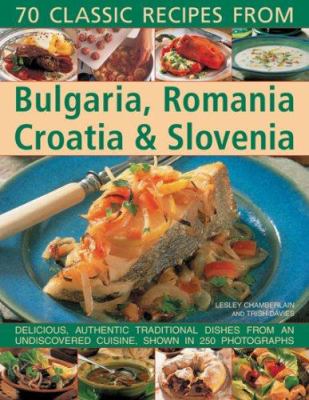 70 CLASSIC RECIPES FROM

Bulgaria, Romania Croatia & Slovenia

LESLEY CHAMBERLAIN AND TRISH DAVIES

DELICIOUS, AUTHENTIC TRADITIONAL DISHES FROM AN UNDISCOVERED CUISINE, SHOWN IN 250 PHOTOGRAPHS